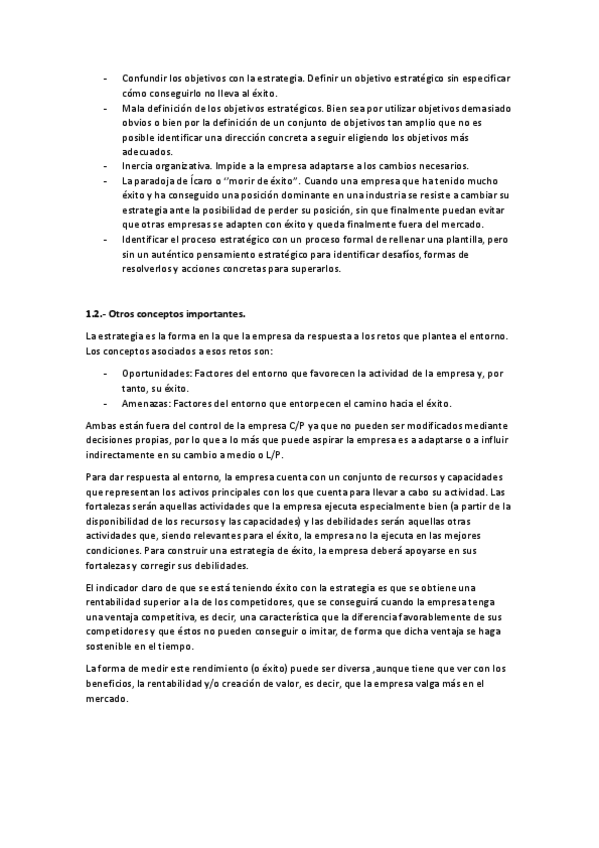 - Confundir los objetivos con la estrategia. Definir un objetivo estratégico sin especificar cómo conseguirlo no lleva al éxito.
- Mala definición de los objetivos estratégicos. Bien sea por utilizar objetivos demasiado obvios o bien por la definición de un conjunto de objetivos tan amplio que no es posible identificar una dirección concreta a seguir eligiendo los objetivos más adecuados.
- Inercia organizativa. Impide a la empresa adaptarse a los cambios necesarios.
- La paradoja de Ícaro o "morir de éxito". Cuando una empresa que ha tenido mucho éxito y ha conseguido una posición dominante en una industria se resiste a cambiar su estrategia ante la posibilidad de perder su posición, sin que finalmente puedan evitar que otras empresas se adapten con éxito y queda finalmente fuera del mercado.
- Identificar el proceso estratégico con un proceso formal de rellenar una plantilla, pero sin un auténtico pensamiento estratégico para identificar desafíos, formas de resolverlos y acciones concretas para superarlos.

1.2.- Otros conceptos importantes.

La estrategia es la forma en la que la empresa da respuesta a los retos que plantea el entorno. Los conceptos asociados a esos retos son:

- Oportunidades: Factores del entorno que favorecen la actividad de la empresa y, por tanto, su éxito.
- Amenazas: Factores del entorno que entorpecen el camino hacia el éxito.

Ambas están fuera del control de la empresa C/P ya que no pueden ser modificados mediante decisiones propias, por lo que a lo más que puede aspirar la empresa es a adaptarse o a influir indirectamente en su cambio a medio o L/P.

Para dar respuesta al entorno, la empresa cuenta con un conjunto de recursos y capacidades que representan los activos principales con los que cuenta para llevar a cabo su actividad. Las fortalezas serán aquellas actividades que la empresa ejecuta especialmente bien (a partir de la disponibilidad de los recursos y las capacidades) y las debilidades serán aquellas otras actividades que, siendo relevantes para el éxito, la empresa no la ejecuta en las mejores condiciones. Para construir una estrategia de éxito, la empresa deberá apoyarse en sus fortalezas y corregir sus debilidades.

El indicador claro de que se está teniendo éxito con la estrategia es que se obtiene una rentabilidad superior a la de los competidores, que se conseguirá cuando la empresa tenga una ventaja competitiva, es decir, una característica que la diferencia favorablemente de sus competidores y que éstos no pueden conseguir o imitar, de forma que dicha ventaja se haga sostenible en el tiempo.

La forma de medir este rendimiento (o éxito) puede ser diversa ,aunque tiene que ver con los beneficios, la rentabilidad y/o creación de valor, es decir, que la empresa valga más en el mercado.